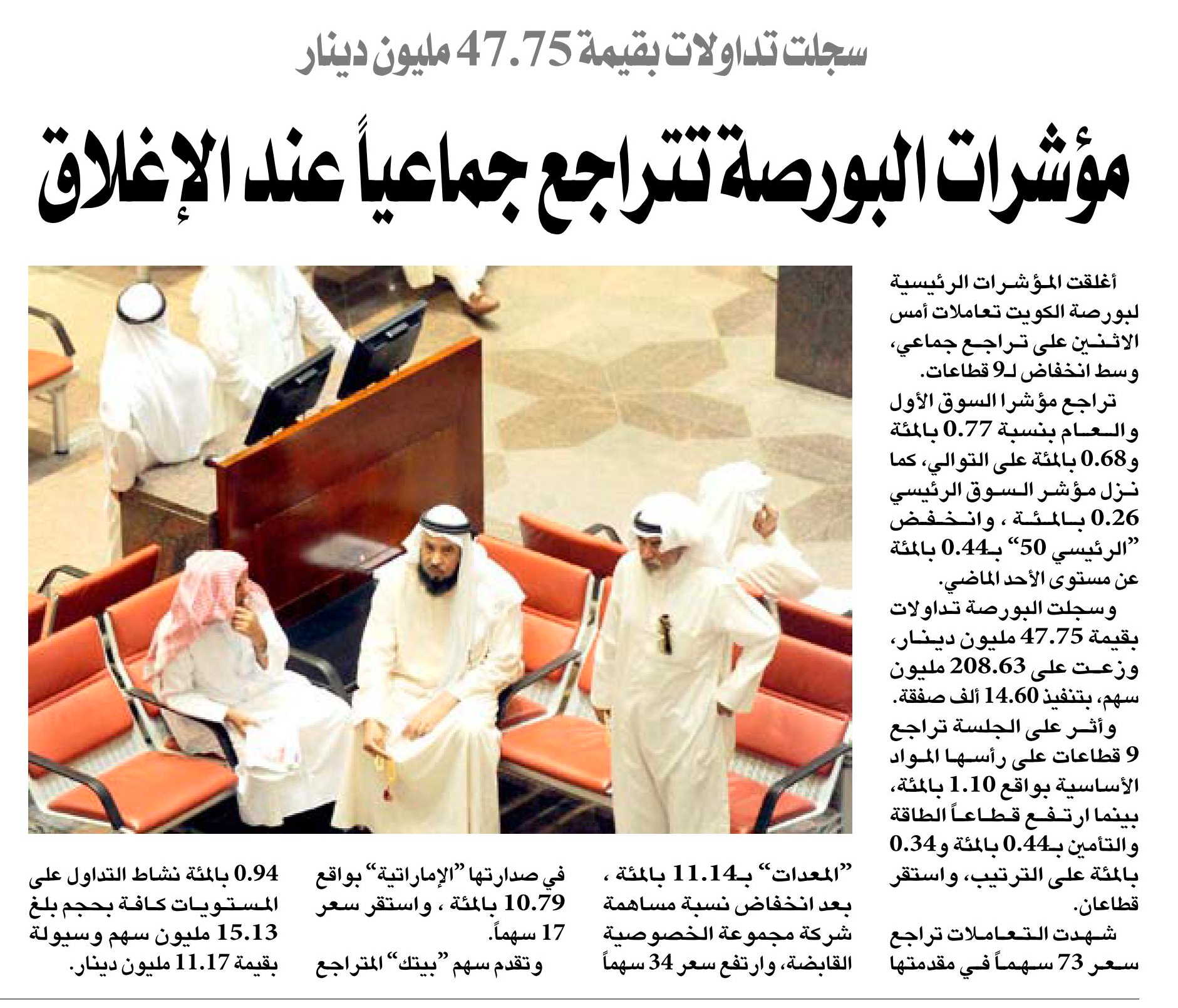 سجلت تداولات بقيمة 47.75 مليون دينار

مؤشرات البورصة تتراجع جماعياً عند الإغلاق

أغلقت المؤشرات الرئيسية لبورصة الكويت تعاملات أمس الاثنين على تراجع جماعي، وسط انخفاض لـ9 قطاعات.

تراجع مؤشرا السوق الأول والعام بنسبة 0.77 بالمئة و0.68 بالمئة على التوالي، كما نزل مؤشر السوق الرئيسي 0.26 بالمئة ، وانخفض "الرئيسي 50" بـ0.44 بالمئة عن مستوى الأحد الماضي.

وسجلت البورصة تداولات بقيمة 47.75 مليون دينار، وزعت على 208.63 مليون سهم، بتنفيذ 14.60 ألف صفقة.

وأثر على الجلسة تراجع 9 قطاعات على رأسها المواد الأساسية بواقع 1.10 بالمئة، بينما ارتفع قطاعاً الطاقة والتأمين بـ0.44 بالمئة و0.34 بالمئة على الترتيب، واستقر قطاعان.

شهدت التعاملات تراجع سعر 73 سهماً في مقدمتها "المعدات" بـ11.14 بالمئة ، بعد انخفاض نسبة مساهمة شركة مجموعة الخصوصية القابضة، وارتفع سعر 34 سهماً في صدارتها "الإماراتية" بواقع 10.79 بالمئة ، واستقر سعر 17 سهماً.

وتقدم سهم "بيتك" المتراجع 0.94 بالمئة نشاط التداول على المستويات كافة بحجم بلغ 15.13 مليون سهم وسيولة بقيمة 11.17 مليون دينار.